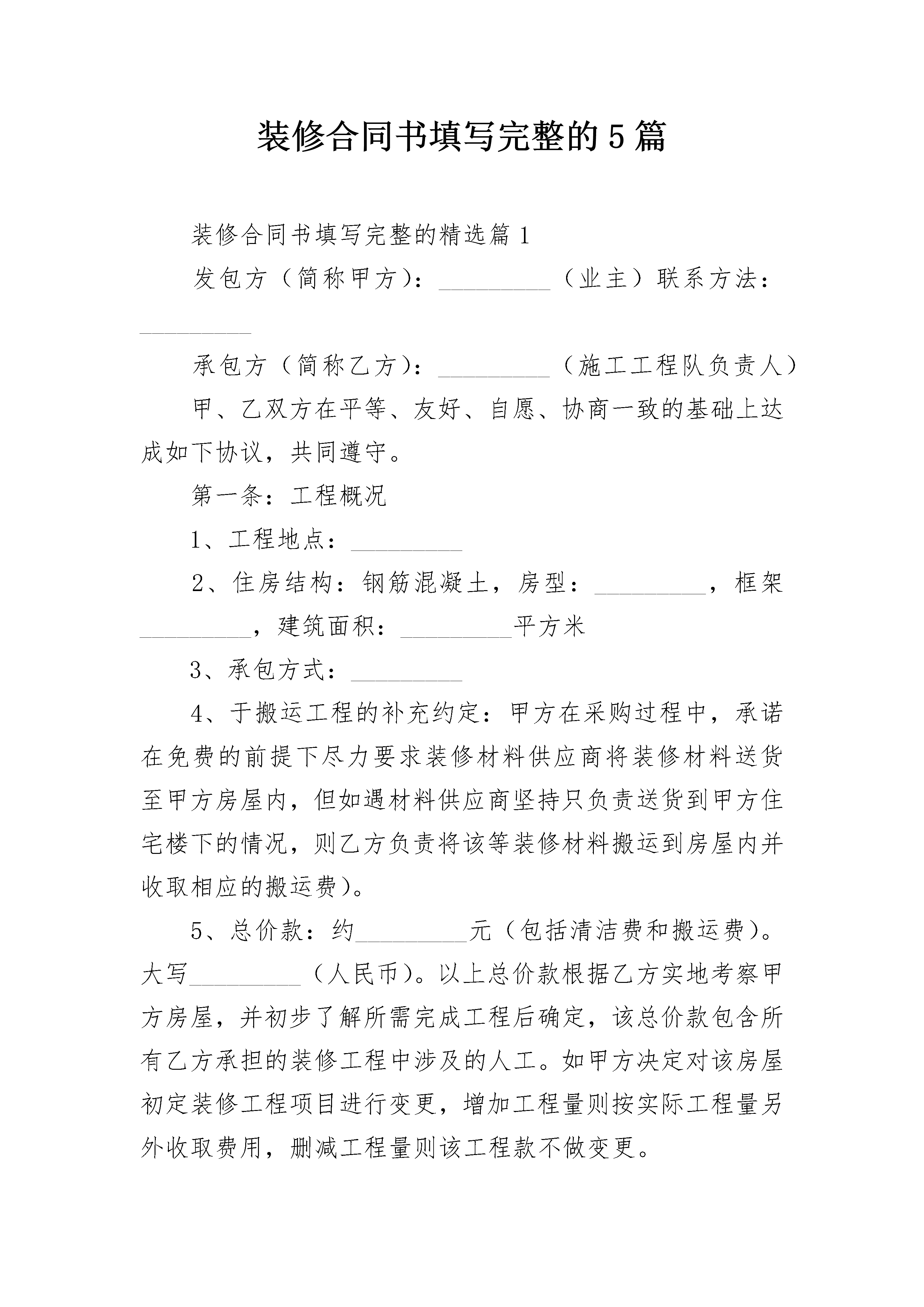 装修合同书填写完整的5篇

装修合同书填写完整的精选篇1

发包方（简称甲方）：_________（业主）联系方法：_________

承包方（简称乙方）：_________（施工工程队负责人）

甲、乙双方在平等、友好、自愿、协商一致的基础上达成如下协议，共同遵守。

第一条：工程概况

1、工程地点：_________

2、住房结构：钢筋混凝土，房型：_________，框架_________，建筑面积：_________平方米

3、承包方式：_________

4、于搬运工程的补充约定：甲方在采购过程中，承诺在免费的前提下尽力要求装修材料供应商将装修材料送货至甲方房屋内，但如遇材料供应商坚持只负责送货到甲方住宅楼下的情况，则乙方负责将该等装修材料搬运到房屋内并收取相应的搬运费）。

5、总价款：约_________元（包括清洁费和搬运费）。大写_________（人民币）。以上总价款根据乙方实地考察甲方房屋，并初步了解所需完成工程后确定，该总价款包含所有乙方承担的装修工程中涉及的人工。如甲方决定对该房屋初定装修工程项目进行变更，增加工程量则按实际工程量另外收取费用，删减工程量则该工程款不做变更。